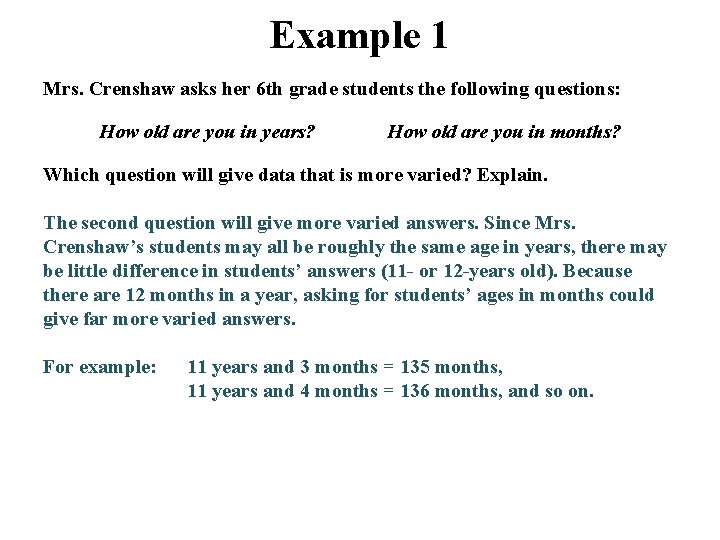 Example 1

Mrs. Crenshaw asks her 6th grade students the following questions:

How old are you in years?     How old are you in months?

Which question will give data that is more varied? Explain.

The second question will give more varied answers. Since Mrs. Crenshaw's students may all be roughly the same age in years, there may be little difference in students' answers (11- or 12-years old). Because there are 12 months in a year, asking for students' ages in months could give far more varied answers.

For example:     11 years and 3 months = 135 months,
11 years and 4 months = 136 months, and so on.